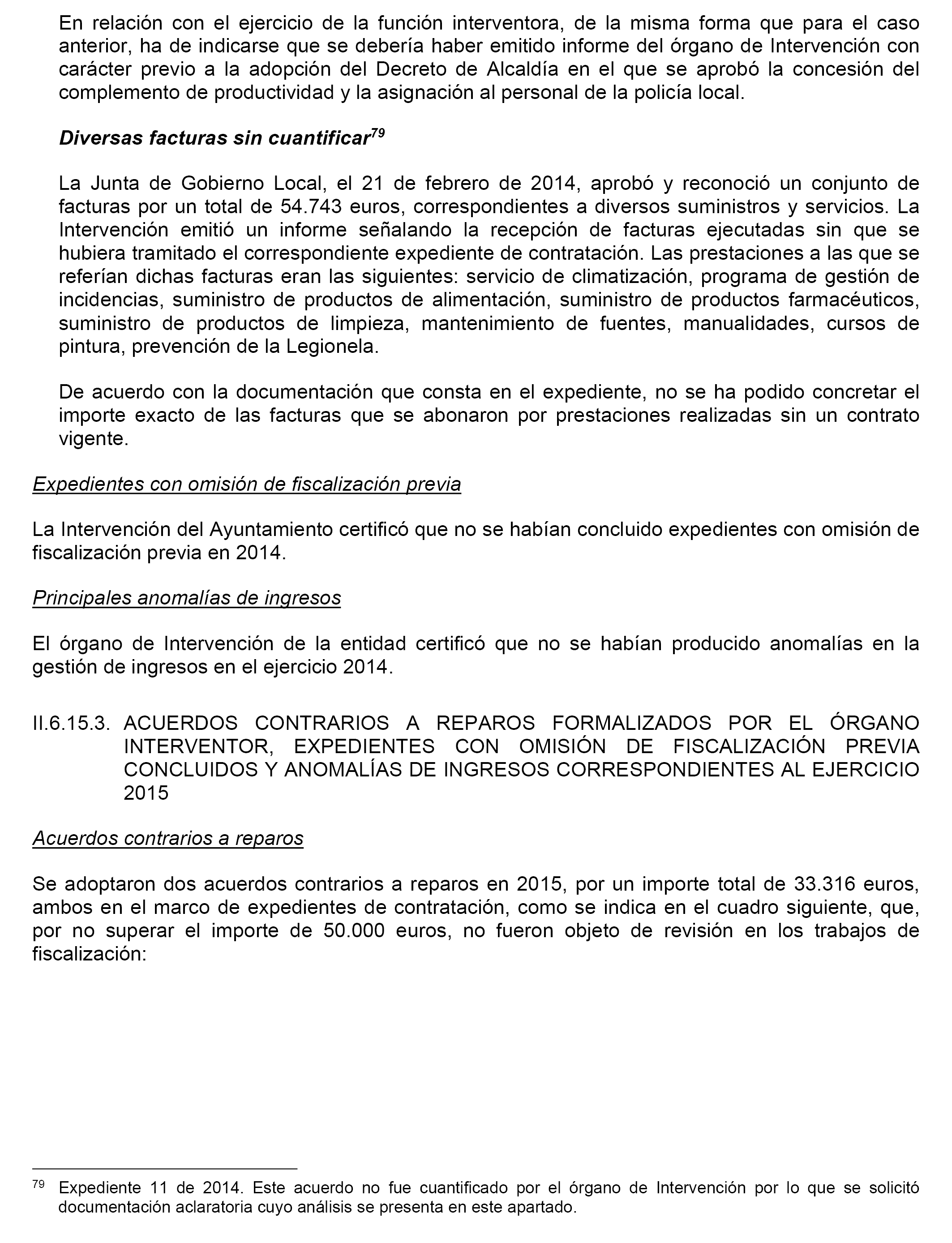 En relación con el ejercicio de la función interventora, de la misma forma que para el caso anterior, ha de indicarse que se debería haber emitido informe del órgano de Intervención con carácter previo a la adopción del Decreto de Alcaldía en el que se aprobó la concesión del complemento de productividad y la asignación al personal de la policía local.

Diversas facturas sin cuantificar$^{79}$

La Junta de Gobierno Local, el 21 de febrero de 2014, aprobó y reconoció un conjunto de facturas por un total de 54.743 euros, correspondientes a diversos suministros y servicios. La Intervención emitió un informe señalando la recepción de facturas ejecutadas sin que se hubiera tramitado el correspondiente expediente de contratación. Las prestaciones a las que se referían dichas facturas eran las siguientes: servicio de climatización, programa de gestión de incidencias, suministro de productos de alimentación, suministro de productos farmacéuticos, suministro de productos de limpieza, mantenimiento de fuentes, manualidades, cursos de pintura, prevención de la Legionela.

De acuerdo con la documentación que consta en el expediente, no se ha podido concretar el importe exacto de las facturas que se abonaron por prestaciones realizadas sin un contrato vigente.

Expedientes con omisión de fiscalización previa

La Intervención del Ayuntamiento certificó que no se habían concluido expedientes con omisión de fiscalización previa en 2014.

Principales anomalías de ingresos

El órgano de Intervención de la entidad certificó que no se habían producido anomalías en la gestión de ingresos en el ejercicio 2014.

II.6.15.3. ACUERDOS CONTRARIOS A REPAROS FORMALIZADOS POR EL ÓRGANO INTERVENTOR, EXPEDIENTES CON OMISIÓN DE FISCALIZACIÓN PREVIA CONCLUIDOS Y ANOMALÍAS DE INGRESOS CORRESPONDIENTES AL EJERCICIO 2015

Acuerdos contrarios a reparos

Se adoptaron dos acuerdos contrarios a reparos en 2015, por un importe total de 33.316 euros, ambos en el marco de expedientes de contratación, como se indica en el cuadro siguiente, que, por no superar el importe de 50.000 euros, no fueron objeto de revisión en los trabajos de fiscalización:

$^{79}$ Expediente 11 de 2014. Este acuerdo no fue cuantificado por el órgano de Intervención por lo que se solicitó documentación aclaratoria cuyo análisis se presenta en este apartado.